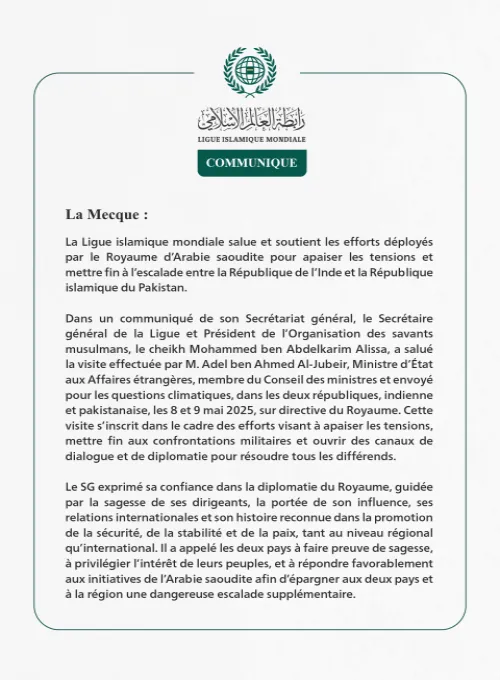 رابطة العالم الإسلامي

LIGUE ISLAMIQUE MONDIALE

COMMUNIQUE

La Mecque :

La Ligue islamique mondiale salue et soutient les efforts déployés par le Royaume d'Arabie saoudite pour apaiser les tensions et mettre fin à l'escalade entre la République de l'Inde et la République islamique du Pakistan.

Dans un communiqué de son Secrétariat général, le Secrétaire général de la Ligue et Président de l'Organisation des savants musulmans, le cheikh Mohammed ben Abdelkarim Alissa, a salué la visite effectuée par M. Adel ben Ahmed Al-Jubeir, Ministre d'État aux Affaires étrangères, membre du Conseil des ministres et envoyé pour les questions climatiques, dans les deux républiques, indienne et pakistanaise, les 8 et 9 mai 2025, sur directive du Royaume. Cette visite s'inscrit dans le cadre des efforts visant à apaiser les tensions, mettre fin aux confrontations militaires et ouvrir des canaux de dialogue et de diplomatie pour résoudre tous les différends.

Le SG exprimé sa confiance dans la diplomatie du Royaume, guidée par la sagesse de ses dirigeants, la portée de son influence, ses relations internationales et son histoire reconnue dans la promotion de la sécurité, de la stabilité et de la paix, tant au niveau régional qu'international. Il a appelé les deux pays à faire preuve de sagesse, à privilégier l'intérêt de leurs peuples, et à répondre favorablement aux initiatives de l'Arabie saoudite afin d'épargner aux deux pays et à la région une dangereuse escalade supplémentaire.